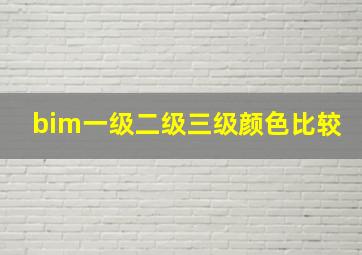 bim一级二级三级颜色比较